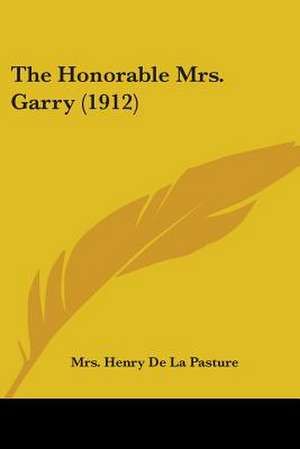 The Honorable Mrs. Garry (1912)

Mrs. Henry De La Pasture